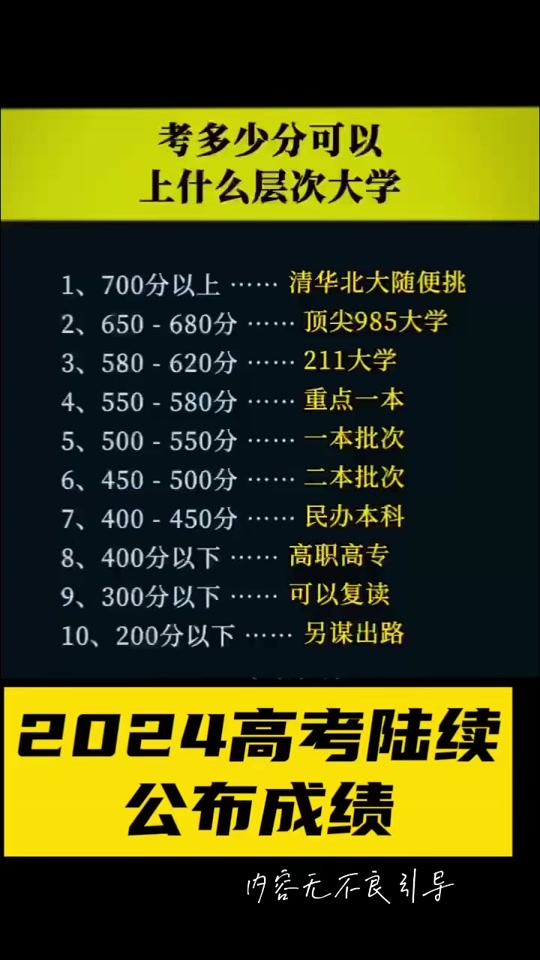 考多少分可以
上什么层次大学

1、700分以上 …… 清华北大随便挑
2、650 - 680分 …… 顶尖985大学
3、580 - 620分 …… 211大学
4、550 - 580分 …… 重点一本
5、500 - 550分 …… 一本批次
6、450 - 500分 …… 二本批次
7、400 - 450分 …… 民办本科
8、400分以下 …… 高职高专
9、300分以下 …… 可以复读
10、200分以下 …… 另谋出路

2024高考陆续
公布成绩

内容无不良引导